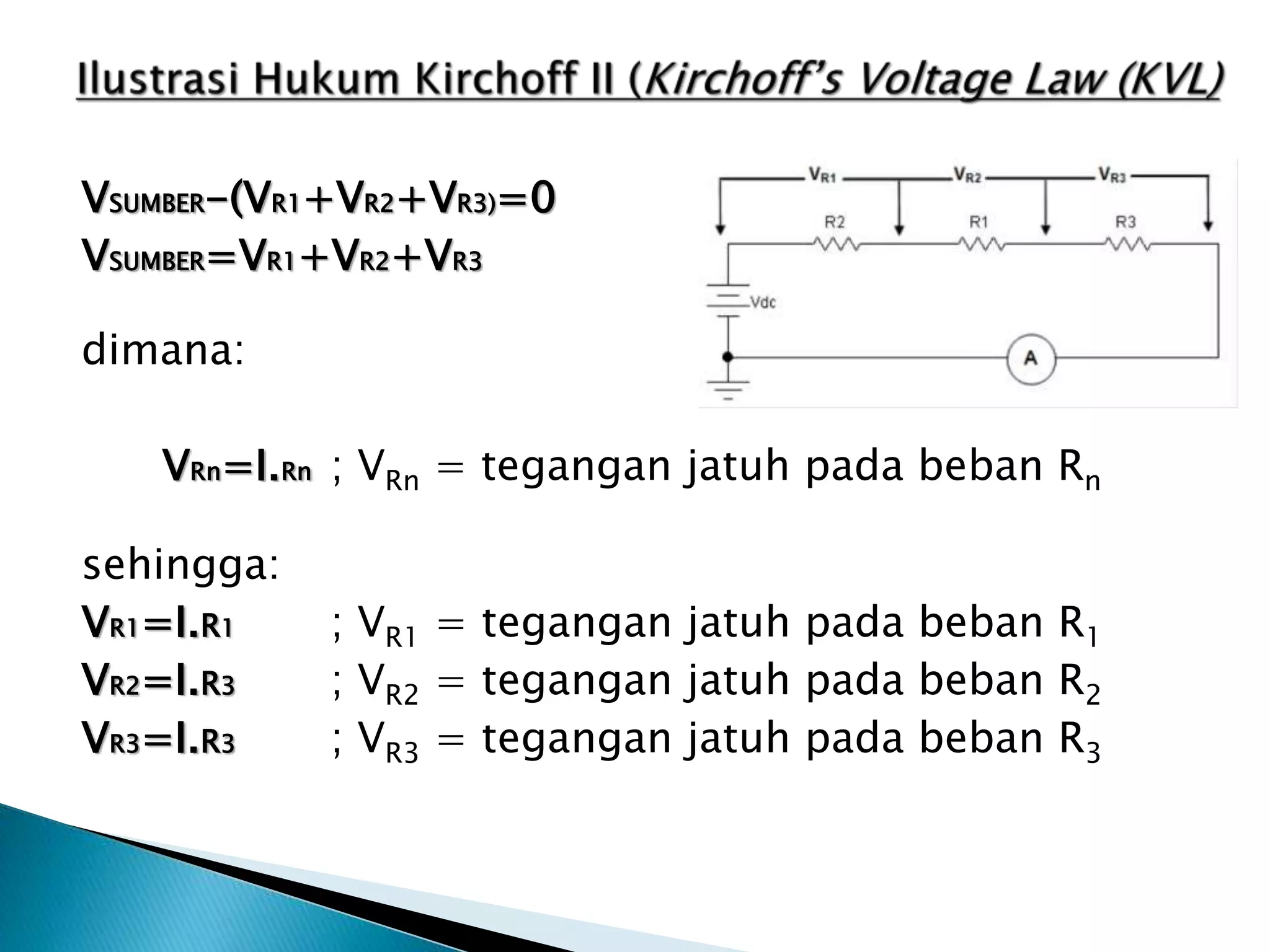 Ilustrasi Hukum Kirchoff II (Kirchoff's Voltage Law (KVL)

$V_{SUMBER}-(V_{R1}+V_{R2}+V_{R3)}=0$
$V_{SUMBER}=V_{R1}+V_{R2}+V_{R3}$

$V_{R1}$ $V_{R2}$ $V_{R3}$
R2 R1 R3
Vdc
A

dimana:

$V_{Rn}=I._{Rn}$ ; $V_{Rn}$ = tegangan jatuh pada beban $R_n$

sehingga:
$V_{R1}=I._{R1}$ ; $V_{R1}$ = tegangan jatuh pada beban $R_1$
$V_{R2}=I._{R3}$ ; $V_{R2}$ = tegangan jatuh pada beban $R_2$
$V_{R3}=I._{R3}$ ; $V_{R3}$ = tegangan jatuh pada beban $R_3$